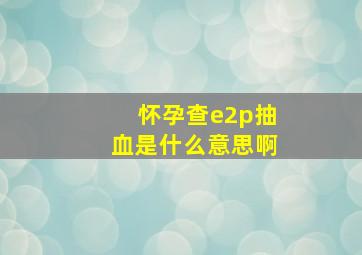 怀孕查e2p抽血是什么意思啊